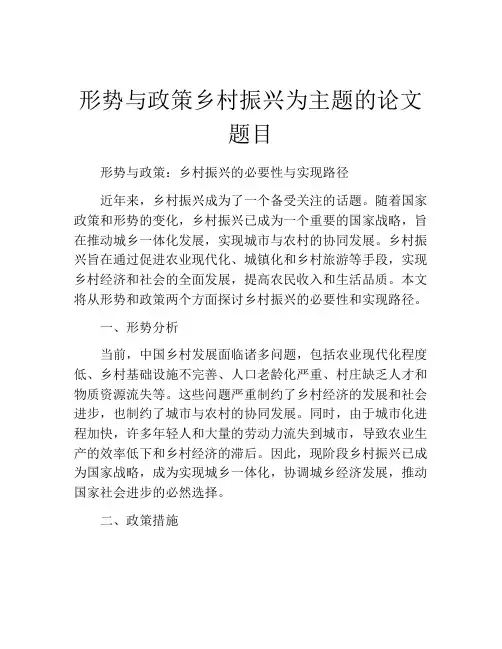 形势与政策乡村振兴为主题的论文题目

形势与政策：乡村振兴的必要性与实现路径

近年来，乡村振兴成为了一个备受关注的话题。随着国家政策和形势的变化，乡村振兴已成为一个重要的国家战略，旨在推动城乡一体化发展，实现城市与农村的协同发展。乡村振兴旨在通过促进农业现代化、城镇化和乡村旅游等手段，实现乡村经济和社会的全面发展，提高农民收入和生活品质。本文将从形势和政策两个方面探讨乡村振兴的必要性和实现路径。

一、形势分析

当前，中国乡村发展面临诸多问题，包括农业现代化程度低、乡村基础设施不完善、人口老龄化严重、村庄缺乏人才和物质资源流失等。这些问题严重制约了乡村经济的发展和社会进步，也制约了城市与农村的协同发展。同时，由于城市化进程加快，许多年轻人和大量的劳动力流失到城市，导致农业生产的效率低下和乡村经济的滞后。因此，现阶段乡村振兴已成为国家战略，成为实现城乡一体化，协调城乡经济发展，推动国家社会进步的必然选择。

二、政策措施